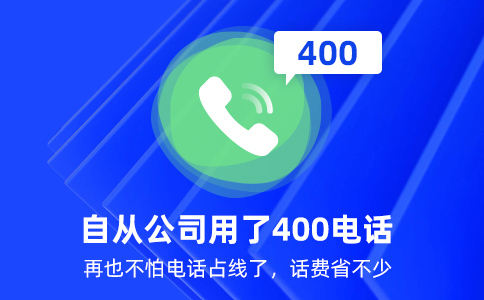 400

自从公司用了400电话

再也不怕电话占线了，话费省不少